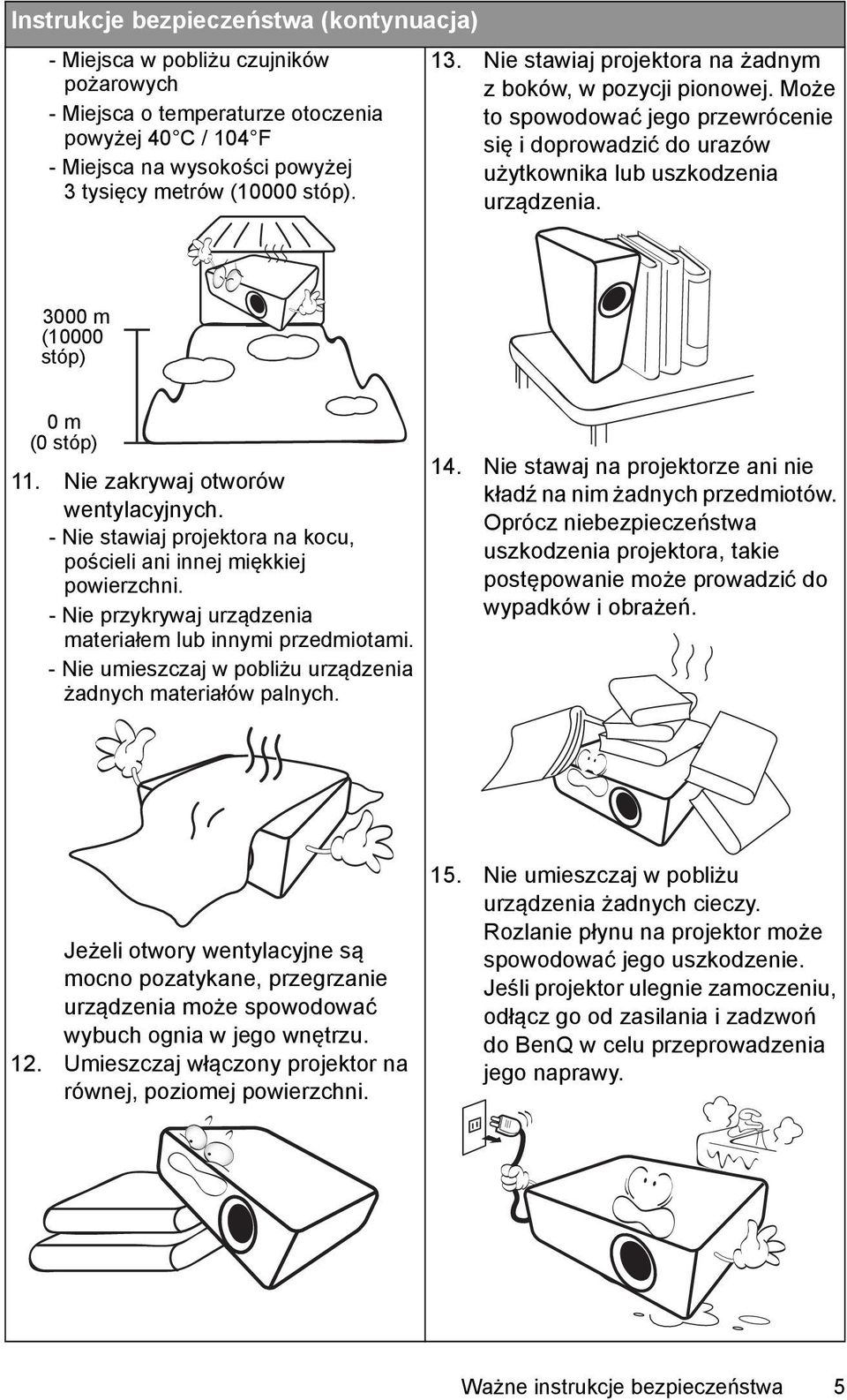 Instrukcje bezpieczeństwa (kontynuacja)

- Miejsca w pobliżu czujników pożarowych
- Miejsca o temperaturze otoczenia powyżej 40°C / 104°F
- Miejsca na wysokości powyżej 3 tysięcy metrów (10000 stóp).

3000 m (10000 stóp)

0 m (0 stóp)

11. Nie zakrywaj otworów wentylacyjnych.
- Nie stawiaj projektora na kocu, pościeli ani innej miękkiej powierzchni.
- Nie przykrywaj urządzenia materiałem lub innymi przedmiotami.
- Nie umieszczaj w pobliżu urządzenia żadnych materiałów palnych.

Jeżeli otwory wentylacyjne są mocno pozatykane, przegrzanie urządzenia może spowodować wybuch ognia w jego wnętrzu.

12. Umieszczaj włączony projektor na równej, poziomej powierzchni.

13. Nie stawiaj projektora na żadnym z boków, w pozycji pionowej. Może to spowodować jego przewrócenie się i doprowadzić do urazów użytkownika lub uszkodzenia urządzenia.

14. Nie stawaj na projektorze ani nie kładź na nim żadnych przedmiotów. Oprócz niebezpieczeństwa uszkodzenia projektora, takie postępowanie może prowadzić do wypadków i obrażeń.

15. Nie umieszczaj w pobliżu urządzenia żadnych cieczy. Rozlanie płynu na projektor może spowodować jego uszkodzenie. Jeśli projektor ulegnie zamoczeniu, odłącz go od zasilania i zadzwoń do BenQ w celu przeprowadzenia jego naprawy.

Ważne instrukcje bezpieczeństwa 5